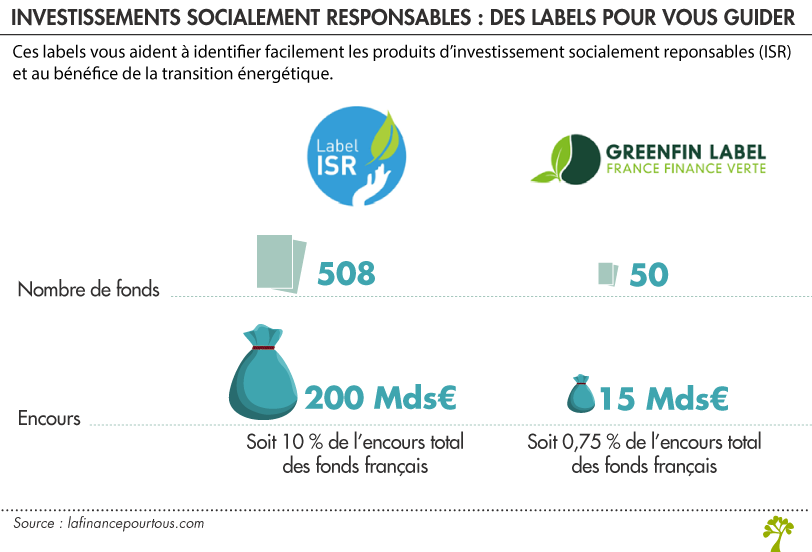 INVESTISSEMENTS SOCIALEMENT RESPONSABLES : DES LABELS POUR VOUS GUIDER

Ces labels vous aident à identifier facilement les produits d'investissement socialement reponsables (ISR) et au bénéfice de la transition énergétique.

Label ISR

GREENFIN LABEL
FRANCE FINANCE VERTE

Nombre de fonds

508

50

Encours

200 Mds€

Soit 10 % de l'encours total des fonds français

15 Mds€

Soit 0,75 % de l'encours total des fonds français

Source : lafinancepourtous.com